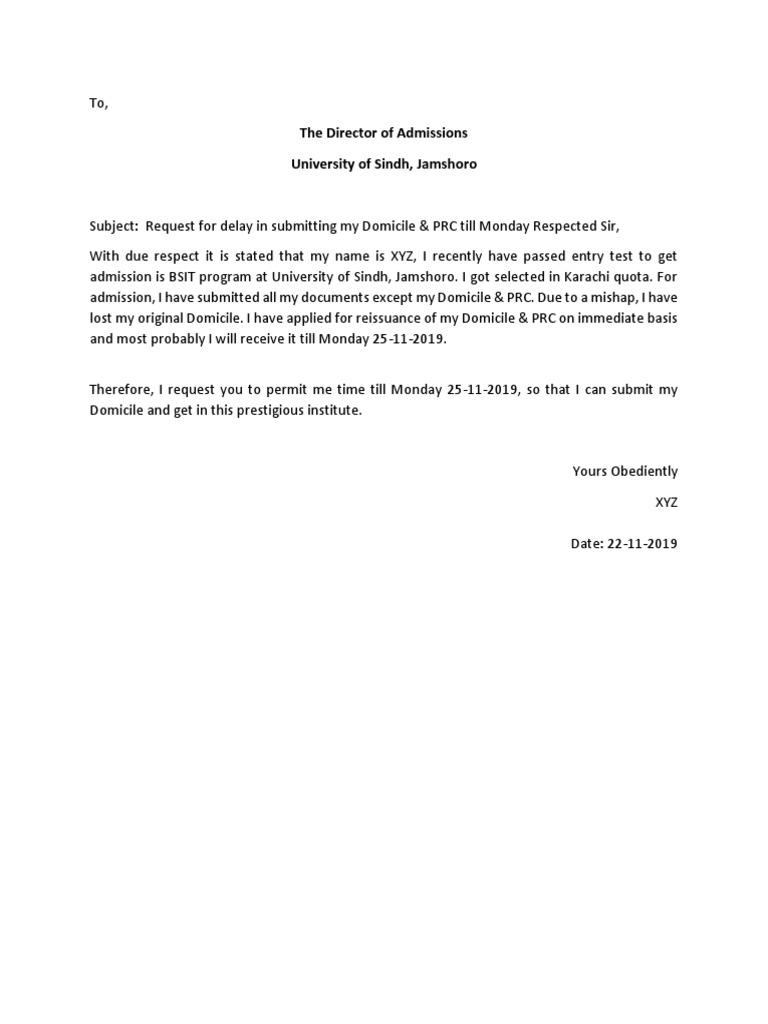 To,

The Director of Admissions

University of Sindh, Jamshoro

Subject: Request for delay in submitting my Domicile & PRC till Monday Respected Sir,

With due respect it is stated that my name is XYZ, I recently have passed entry test to get admission is BSIT program at University of Sindh, Jamshoro. I got selected in Karachi quota. For admission, I have submitted all my documents except my Domicile & PRC. Due to a mishap, I have lost my original Domicile. I have applied for reissuance of my Domicile & PRC on immediate basis and most probably I will receive it till Monday 25-11-2019.

Therefore, I request you to permit me time till Monday 25-11-2019, so that I can submit my Domicile and get in this prestigious institute.

Yours Obediently

XYZ

Date: 22-11-2019